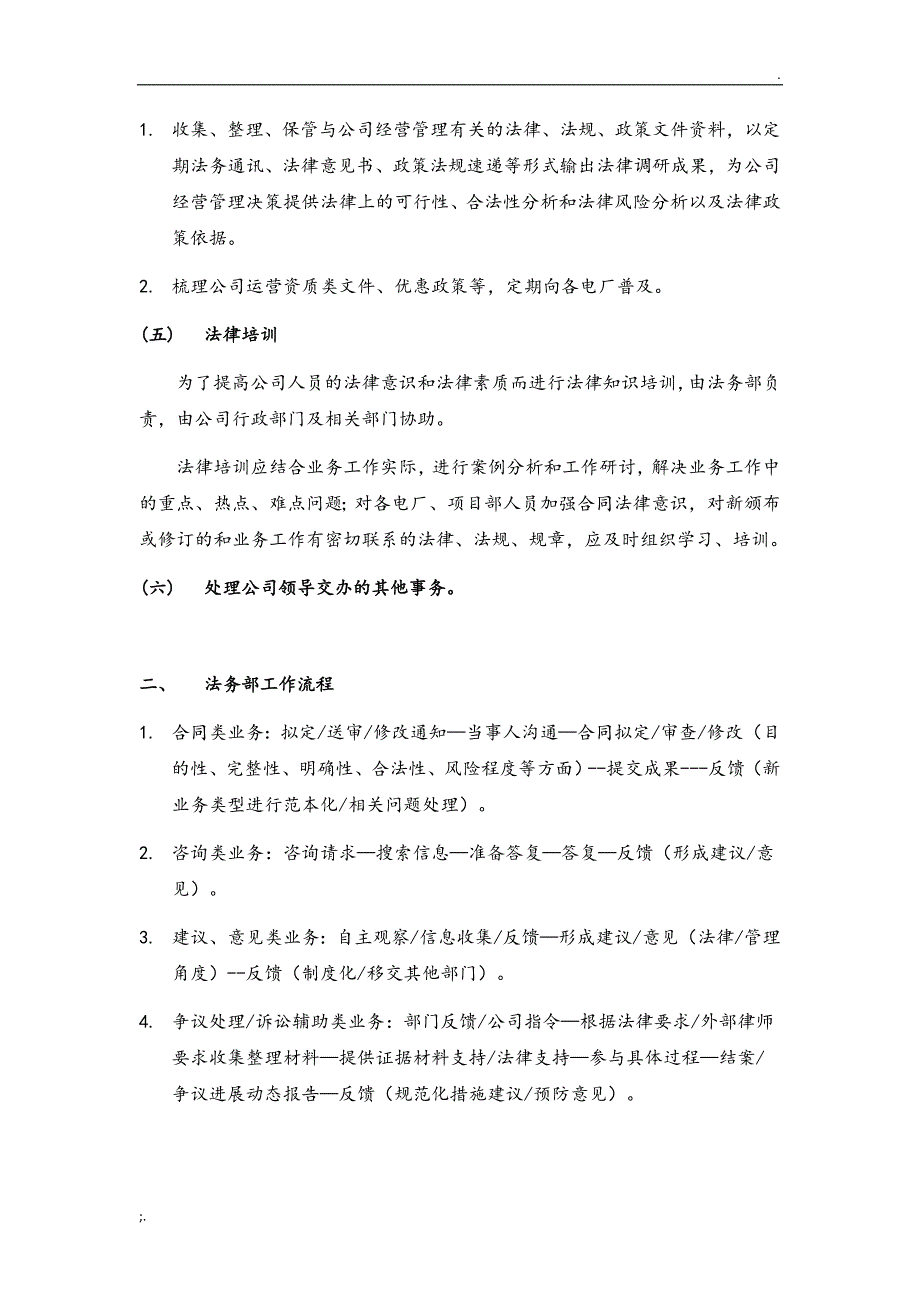 .

1. 收集、整理、保管与公司经营管理有关的法律、法规、政策文件资料，以定期法务通讯、法律意见书、政策法规速递等形式输出法律调研成果，为公司经营管理决策提供法律上的可行性、合法性分析和法律风险分析以及法律政策依据。

2. 梳理公司运营资质类文件、优惠政策等，定期向各电厂普及。

（五） 法律培训

为了提高公司人员的法律意识和法律素质而进行法律知识培训，由法务部负责，由公司行政部门及相关部门协助。

法律培训应结合业务工作实际，进行案例分析和工作研讨，解决业务工作中的重点、热点、难点问题；对各电厂、项目部人员加强合同法律意识，对新颁布或修订的和业务工作有密切联系的法律、法规、规章，应及时组织学习、培训。

（六） 处理公司领导交办的其他事务。

二、 法务部工作流程

1. 合同类业务：拟定/送审/修改通知—当事人沟通—合同拟定/审查/修改（目的性、完整性、明确性、合法性、风险程度等方面）--提交成果---反馈（新业务类型进行范本化/相关问题处理）。

2. 咨询类业务：咨询请求—搜索信息—准备答复—答复—反馈（形成建议/意见）。

3. 建议、意见类业务：自主观察/信息收集/反馈—形成建议/意见（法律/管理角度）--反馈（制度化/移交其他部门）。

4. 争议处理/诉讼辅助类业务：部门反馈/公司指令—根据法律要求/外部律师要求收集整理材料—提供证据材料支持/法律支持—参与具体过程—结案/争议进展动态报告—反馈（规范化措施建议/预防意见）。

;.